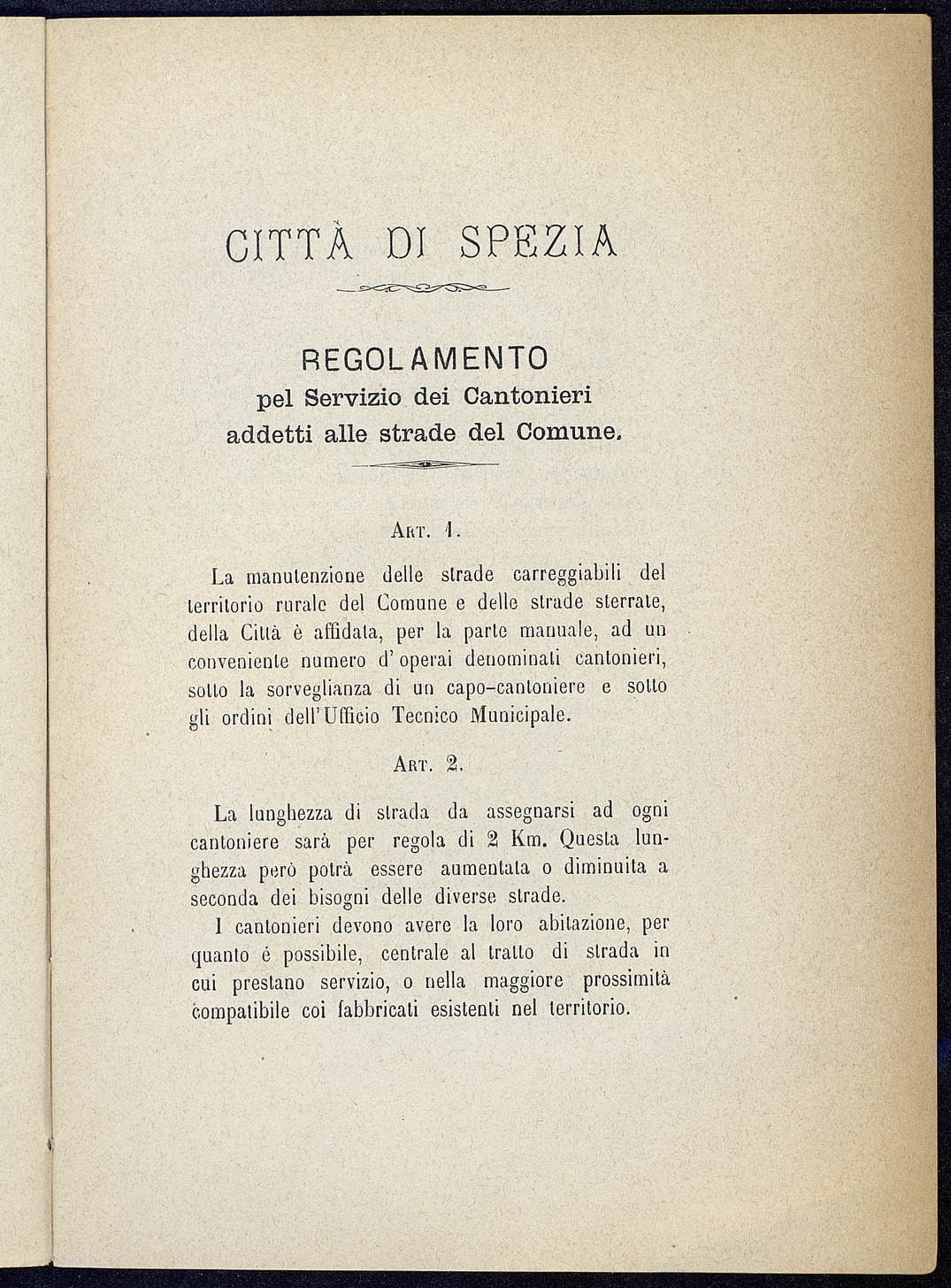 CITTÀ DI SPEZIA

REGOLAMENTO
pel Servizio dei Cantonieri
addetti alle strade del Comune.

Art. 1.

La manutenzione delle strade carreggiabili del territorio rurale del Comune e delle strade sterrate, della Città è affidata, per la parte manuale, ad un conveniente numero d'operai denominati cantonieri, sotto la sorveglianza di un capo-cantoniere e sotto gli ordini dell'Ufficio Tecnico Municipale.

Art. 2.

La lunghezza di strada da assegnarsi ad ogni cantoniere sarà per regola di 2 Km. Questa lunghezza però potrà essere aumentata o diminuita a seconda dei bisogni delle diverse strade.

I cantonieri devono avere la loro abitazione, per quanto é possibile, centrale al tratto di strada in cui prestano servizio, o nella maggiore prossimità compatibile coi fabbricati esistenti nel territorio.